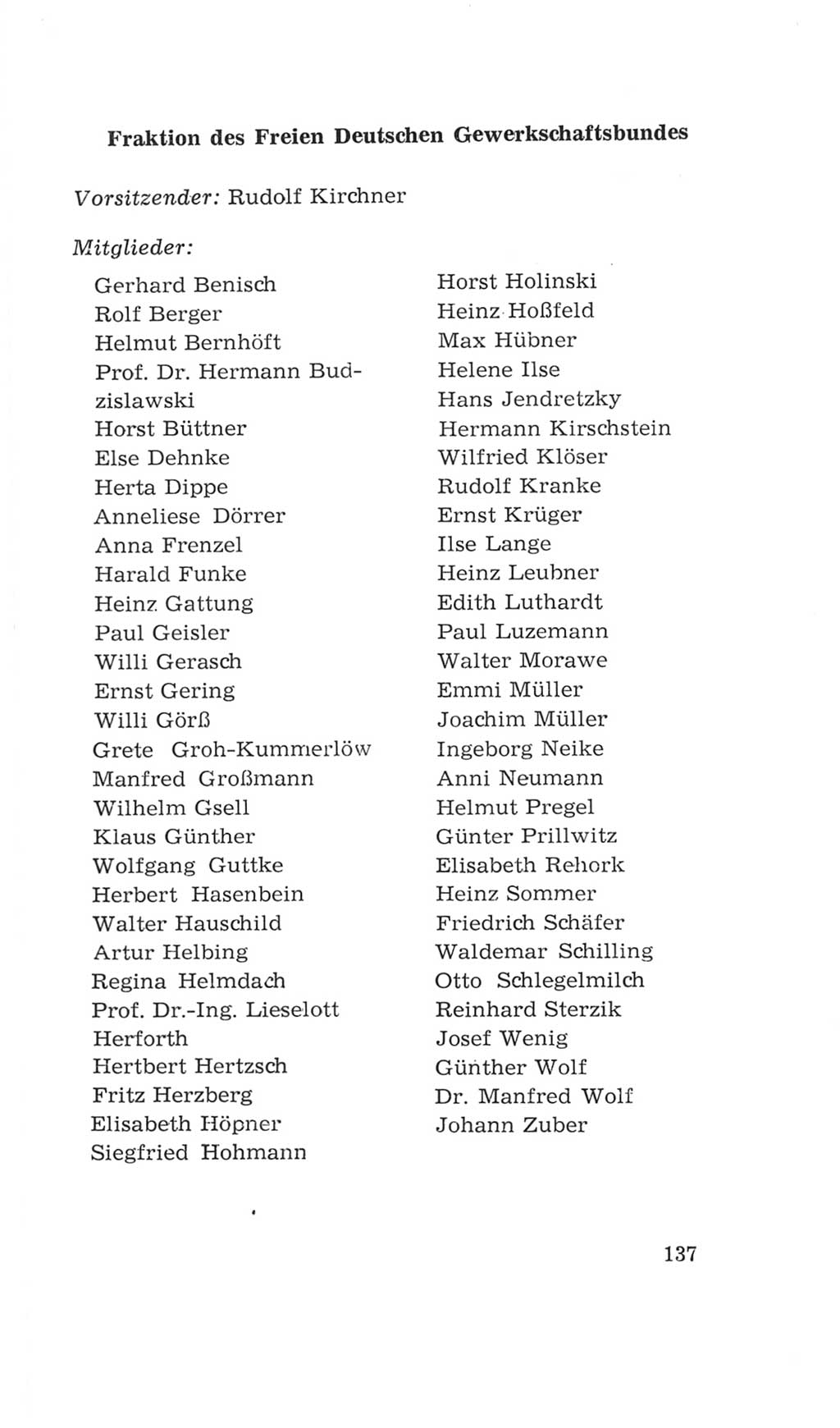 Fraktion des Freien Deutschen Gewerkschaftsbundes

Vorsitzender: Rudolf Kirchner

Mitglieder:

Gerhard Benisch
Rolf Berger
Helmut Bernhöft
Prof. Dr. Hermann Budzislawski
Horst Büttner
Else Dehnke
Herta Dippe
Anneliese Dörrer
Anna Frenzel
Harald Funke
Heinz Gattung
Paul Geisler
Willi Gerasch
Ernst Gering
Willi Görß
Grete Groh-Kummerlöw
Manfred Großmann
Wilhelm Gsell
Klaus Günther
Wolfgang Guttke
Herbert Hasenbein
Walter Hauschild
Artur Helbing
Regina Helmdach
Prof. Dr.-Ing. Lieselott Herforth
Hertbert Hertzsch
Fritz Herzberg
Elisabeth Höpner
Siegfried Hohmann

Horst Holinski
Heinz Hoßfeld
Max Hübner
Helene Ilse
Hans Jendretzky
Hermann Kirschstein
Wilfried Klöser
Rudolf Kranke
Ernst Krüger
Ilse Lange
Heinz Leubner
Edith Luthardt
Paul Luzemann
Walter Morawe
Emmi Müller
Joachim Müller
Ingeborg Neike
Anni Neumann
Helmut Pregel
Günter Prillwitz
Elisabeth Rehork
Heinz Sommer
Friedrich Schäfer
Waldemar Schilling
Otto Schlegelmilch
Reinhard Sterzik
Josef Wenig
Günther Wolf
Dr. Manfred Wolf
Johann Zuber

137